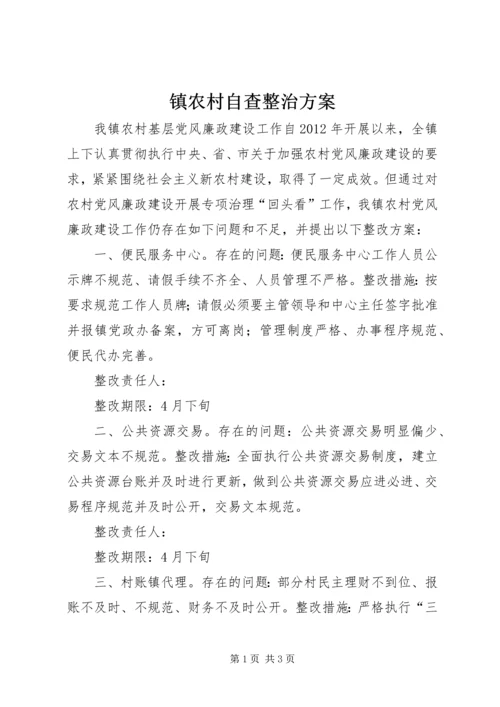 镇农村自查整治方案

我镇农村基层党风廉政建设工作自2012年开展以来，全镇上下认真贯彻执行中央、省、市关于加强农村党风廉政建设的要求，紧紧围绕社会主义新农村建设，取得了一定成效。但通过对农村党风廉政建设开展专项治理“回头看”工作，我镇农村党风廉政建设工作仍存在如下问题和不足，并提出以下整改方案：

一、便民服务中心。存在的问题：便民服务中心工作人员公示牌不规范、请假手续不齐全、人员管理不严格。整改措施：按要求规范工作人员牌；请假必须要主管领导和中心主任签字批准并报镇党政办备案，方可离岗；管理制度严格、办事程序规范、便民代办完善。

整改责任人：

整改期限：4月下旬

二、公共资源交易。存在的问题：公共资源交易明显偏少、交易文本不规范。整改措施：全面执行公共资源交易制度，建立公共资源台账并及时进行更新，做到公共资源交易应进必进、交易程序规范并及时公开，交易文本规范。

整改责任人：

整改期限：4月下旬

三、村账镇代理。存在的问题：部分村民主理财不到位、报账不及时、不规范、财务不及时公开。整改措施：严格执行“三

第1页 共3页